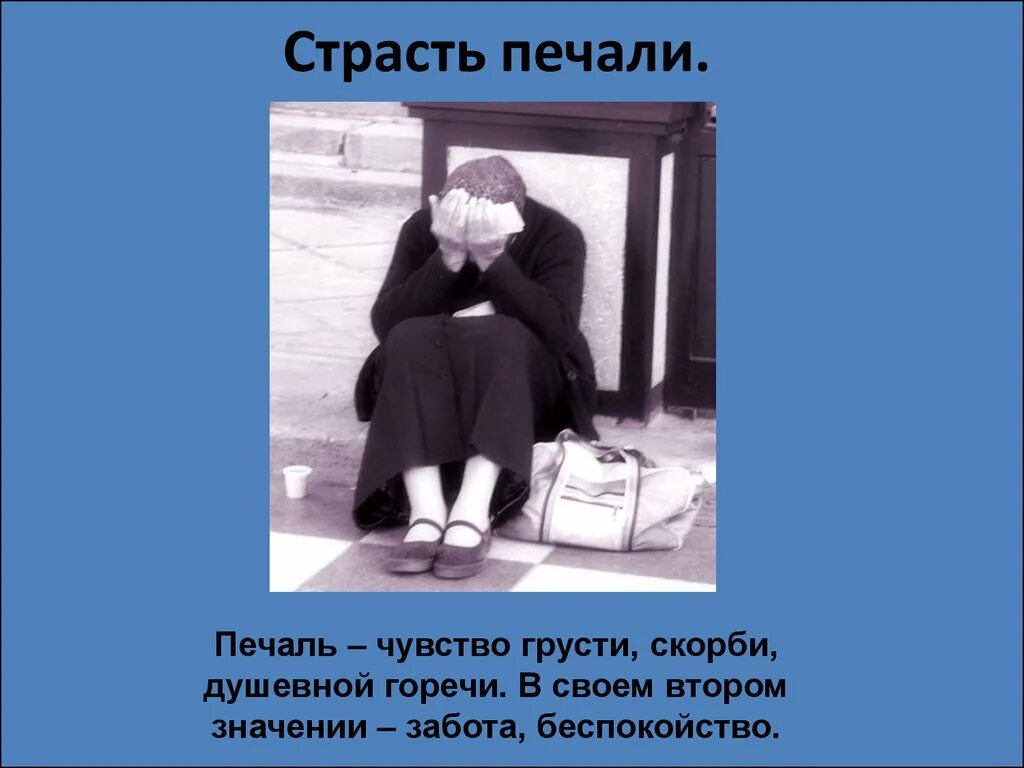 Страсть печали.

Печаль – чувство грусти, скорби, душевной горечи. В своем втором значении – забота, беспокойство.